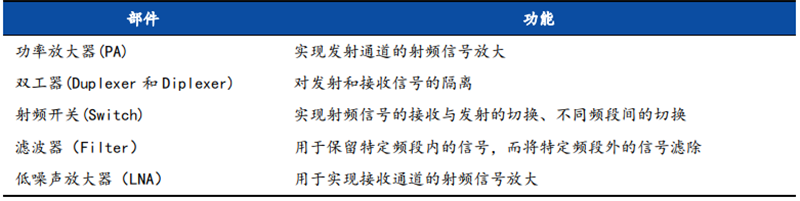 | 部件 | 功能 |
|---|---|
| 功率放大器(PA) | 实现发射通道的射频信号放大 |
| 双工器(Duplexer 和 Diplexer) | 对发射和接收信号的隔离 |
| 射频开关(Switch) | 实现射频信号的接收与发射的切换、不同频段间的切换 |
| 滤波器（Filter） | 用于保留特定频段内的信号，而将特定频段外的信号滤除 |
| 低噪声放大器（LNA） | 用于实现接收通道的射频信号放大 |